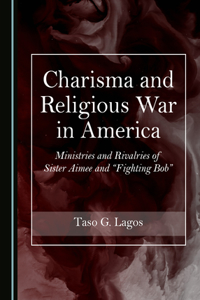 Charisma and Religious War in America

Ministries and Rivalries of Sister Aimee and "Fighting Bob"

Taso G. Lagos